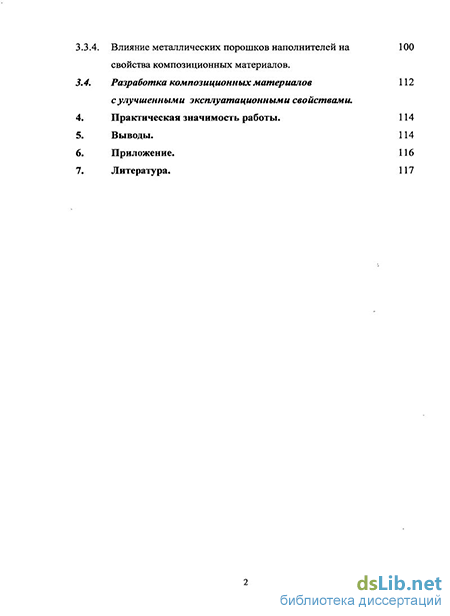 3.3.4. Влияние металлических порошков наполнителей на свойства композиционных материалов. 100

3.4. Разработка композиционных материалов с улучшенными эксплуатационными свойствами. 112

4. Практическая значимость работы. 114

5. Выводы. 114

6. Приложение. 116

7. Литература. 117

2

dsLib.net
библиотека диссертаций